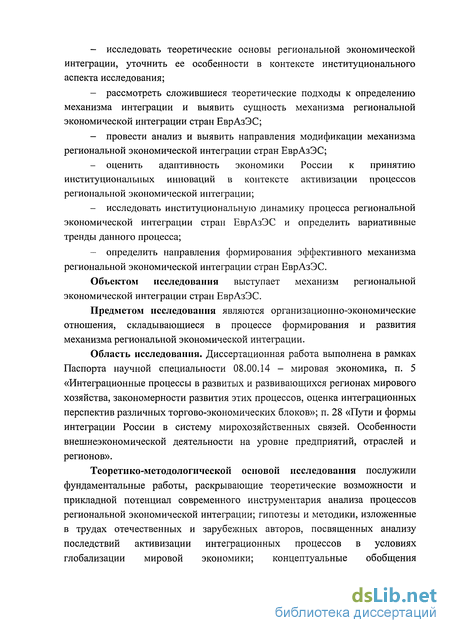 – исследовать теоретические основы региональной экономической интеграции, уточнить ее особенности в контексте институционального аспекта исследования;

– рассмотреть сложившиеся теоретические подходы к определению механизма интеграции и выявить сущность механизма региональной экономической интеграции стран ЕврАзЭС;

– провести анализ и выявить направления модификации механизма региональной экономической интеграции стран ЕврАзЭС;

– оценить адаптивность экономики России к принятию институциональных инноваций в контексте активизации процессов региональной экономической интеграции;

– исследовать институциональную динамику процесса региональной экономической интеграции стран ЕврАзЭС и определить вариативные тренды данного процесса;

– определить направления формирования эффективного механизма региональной экономической интеграции стран ЕврАзЭС.

Объектом исследования выступает механизм региональной экономической интеграции стран ЕврАзЭС.

Предметом исследования являются организационно-экономические отношения, складывающиеся в процессе формирования и развития механизма региональной экономической интеграции.

Область исследования. Диссертационная работа выполнена в рамках Паспорта научной специальности 08.00.14 – мировая экономика, п. 5 «Интеграционные процессы в развитых и развивающихся регионах мирового хозяйства, закономерности развития этих процессов, оценка интеграционных перспектив различных торгово-экономических блоков»; п. 28 «Пути и формы интеграции России в систему мирохозяйственных связей. Особенности внешнеэкономической деятельности на уровне предприятий, отраслей и регионов».

Теоретико-методологической основой исследования послужили фундаментальные работы, раскрывающие теоретические возможности и прикладной потенциал современного инструментария анализа процессов региональной экономической интеграции; гипотезы и методики, изложенные в трудах отечественных и зарубежных авторов, посвященных анализу последствий активизации интеграционных процессов в условиях глобализации мировой экономики; концептуальные обобщения

dsLib.net
библиотека диссертаций